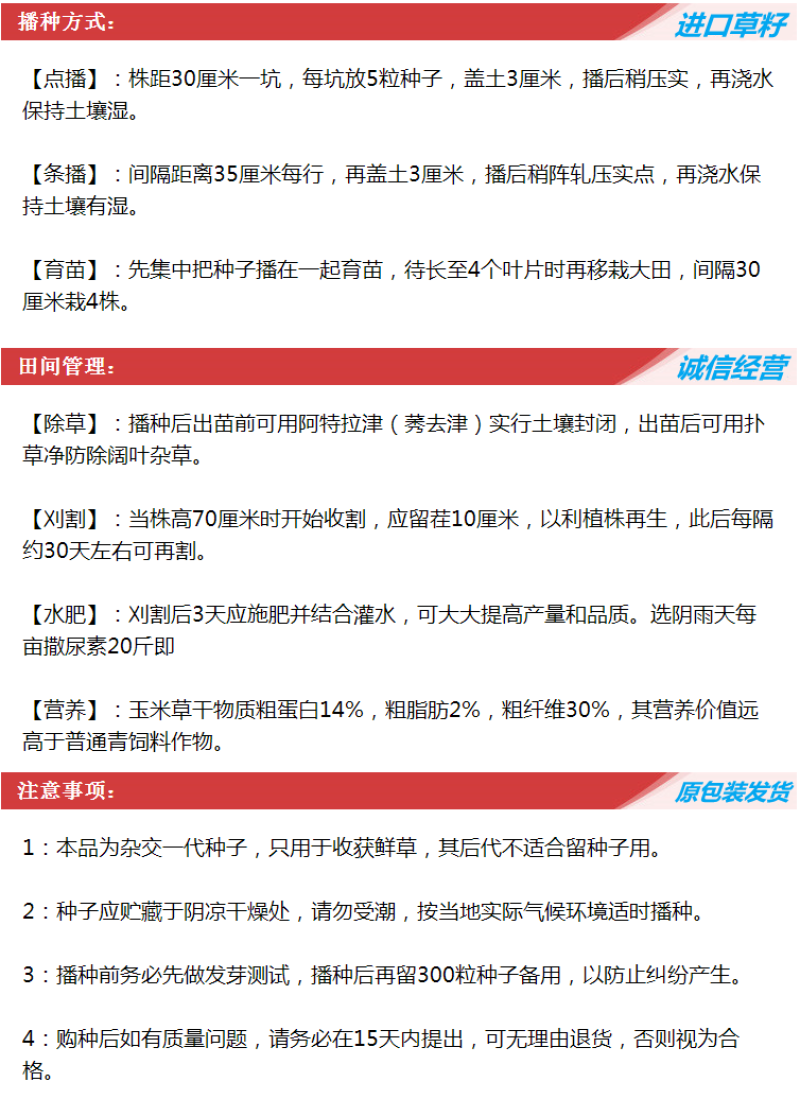 播种方式：

进口草籽

【点播】：株距30厘米一坑，每坑放5粒种子，盖土3厘米，播后稍压实，再浇水保持土壤湿。

【条播】：间隔距离35厘米每行，再盖土3厘米，播后稍阵轧压实点，再浇水保持土壤有湿。

【育苗】：先集中把种子播在一起育苗，待长至4个叶片时再移栽大田，间隔30厘米栽4株。

田间管理：

诚信经营

【除草】：播种后出苗前可用阿特拉津（莠去津）实行土壤封闭，出苗后可用扑草净防除阔叶杂草。

【刈割】：当株高70厘米时开始收割，应留茬10厘米，以利植株再生，此后每隔约30天左右可再割。

【水肥】：刈割后3天应施肥并结合灌水，可大大提高产量和品质。选阴雨天每亩撒尿素20斤即

【营养】：玉米草干物质粗蛋白14%，粗脂肪2%，粗纤维30%，其营养价值远高于普通青饲料作物。

注意事项：

原包装发货

1：本品为杂交一代种子，只用于收获鲜草，其后代不适合留种子用。

2：种子应贮藏于阴凉干燥处，请勿受潮，按当地实际气候环境适时播种。

3：播种前务必先做发芽测试，播种后再留300粒种子备用，以防止纠纷产生。

4：购种后如有质量问题，请务必在15天内提出，可无理由退货，否则视为合格。